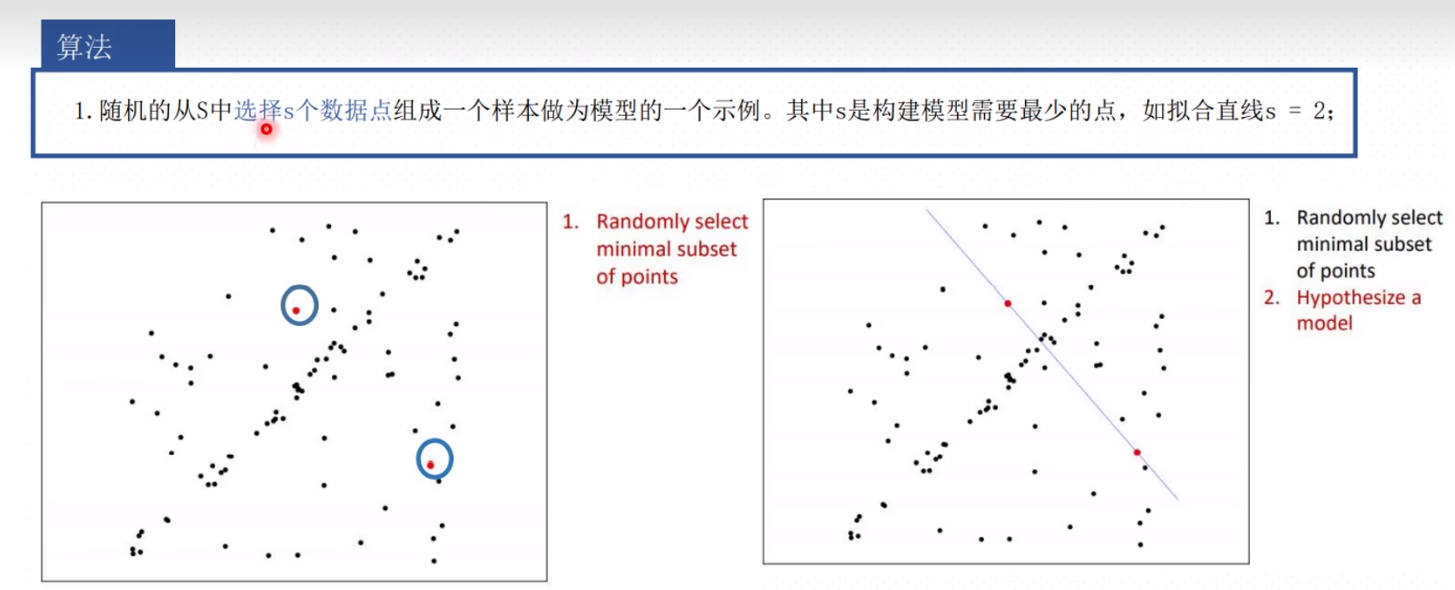 算法

1.随机的从S中选择s个数据点组成一个样本做为模型的一个示例。其中s是构建模型需要最少的点，如拟合直线s = 2；

1. Randomly select minimal subset of points

1. Randomly select minimal subset of points
2. Hypothesize a model